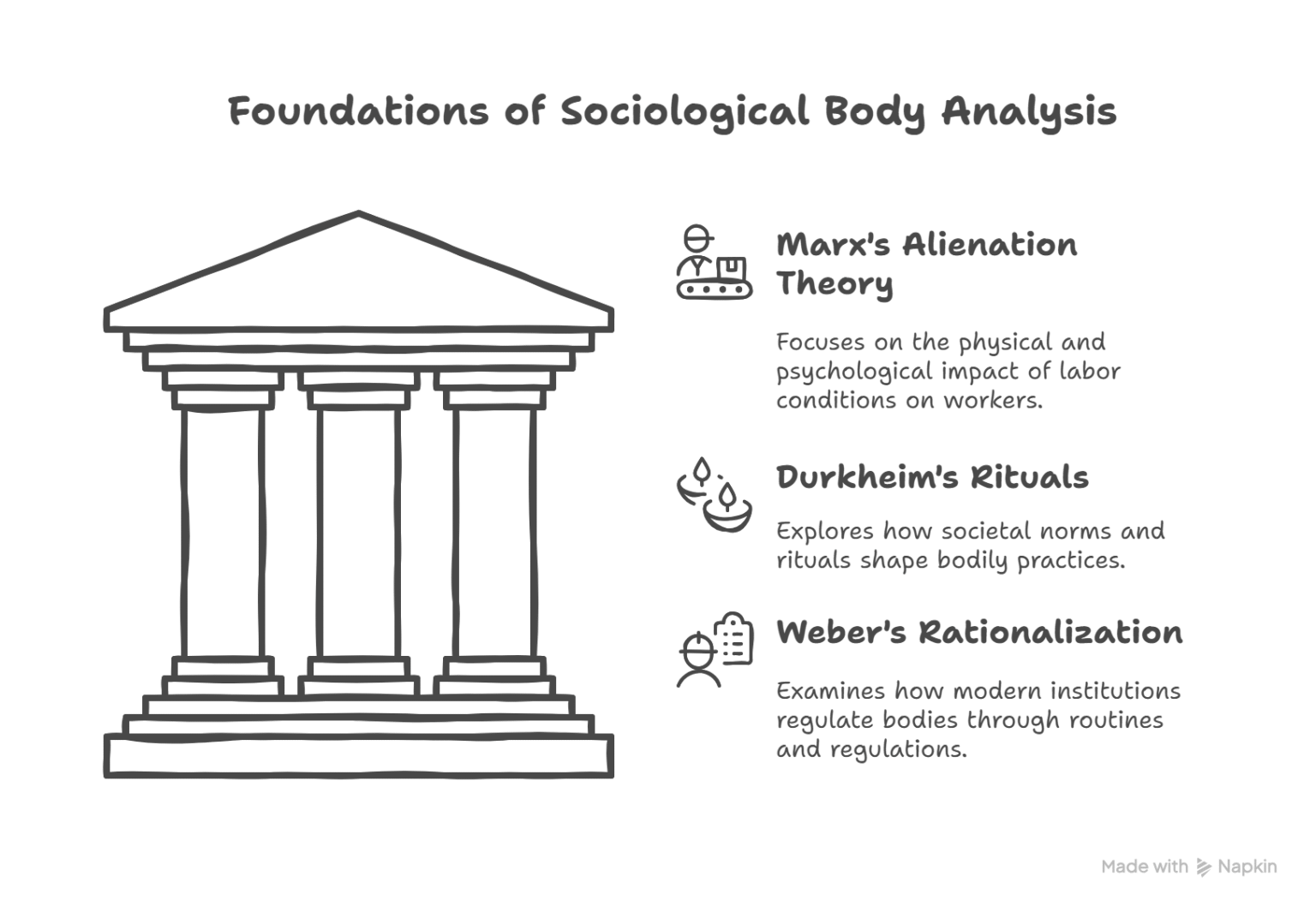 Foundations of Sociological Body Analysis

Marx's Alienation Theory

Focuses on the physical and psychological impact of labor conditions on workers.

Durkheim's Rituals

Explores how societal norms and rituals shape bodily practices.

Weber's Rationalization

Examines how modern institutions regulate bodies through routines and regulations.

Made with Napkin